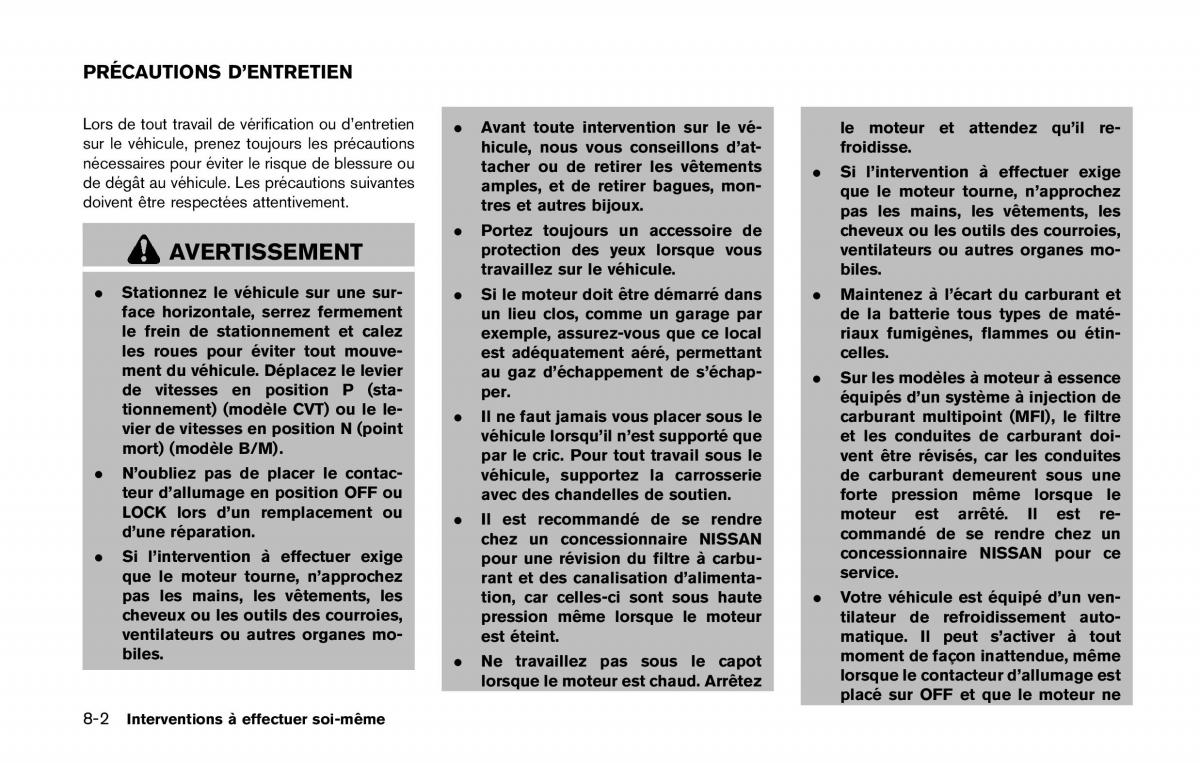 PRÉCAUTIONS D'ENTRETIEN

Lors de tout travail de vérification ou d'entretien sur le véhicule, prenez toujours les précautions nécessaires pour éviter le risque de blessure ou de dégât au véhicule. Les précautions suivantes doivent être respectées attentivement.

AVERTISSEMENT

• Stationnez le véhicule sur une surface horizontale, serrez fermement le frein de stationnement et calez les roues pour éviter tout mouvement du véhicule. Déplacez le levier de vitesses en position P (stationnement) (modèle CVT) ou le levier de vitesses en position N (point mort) (modèle B/M).

• N'oubliez pas de placer le contacteur d'allumage en position OFF ou LOCK lors d'un remplacement ou d'une réparation.

• Si l'intervention à effectuer exige que le moteur tourne, n'approchez pas les mains, les vêtements, les cheveux ou les outils des courroies, ventilateurs ou autres organes mobiles.

• Avant toute intervention sur le véhicule, nous vous conseillons d'attacher ou de retirer les vêtements amples, et de retirer bagues, montres et autres bijoux.

• Portez toujours un accessoire de protection des yeux lorsque vous travaillez sur le véhicule.

• Si le moteur doit être démarré dans un lieu clos, comme un garage par exemple, assurez-vous que ce local est adéquatement aéré, permettant au gaz d'échappement de s'échapper.

• Il ne faut jamais vous placer sous le véhicule lorsqu'il n'est supporté que par le cric. Pour tout travail sous le véhicule, supportez la carrosserie avec des chandelles de soutien.

• Il est recommandé de se rendre chez un concessionnaire NISSAN pour une révision du filtre à carburant et des canalisation d'alimentation, car celles-ci sont sous haute pression même lorsque le moteur est éteint.

• Ne travaillez pas sous le capot lorsque le moteur est chaud. Arrêtez le moteur et attendez qu'il refroidisse.

• Si l'intervention à effectuer exige que le moteur tourne, n'approchez pas les mains, les vêtements, les cheveux ou les outils des courroies, ventilateurs ou autres organes mobiles.

• Maintenez à l'écart du carburant et de la batterie tous types de matériaux fumigènes, flammes ou étincelles.

• Sur les modèles à moteur à essence équipés d'un système à injection de carburant multipoint (MFI), le filtre et les conduites de carburant doivent être révisés, car les conduites de carburant demeurent sous une forte pression même lorsque le moteur est arrêté. Il est recommandé de se rendre chez un concessionnaire NISSAN pour ce service.

• Votre véhicule est équipé d'un ventilateur de refroidissement automatique. Il peut s'activer à tout moment de façon inattendue, même lorsque le contacteur d'allumage est placé sur OFF et que le moteur ne

8-2 Interventions à effectuer soi-même